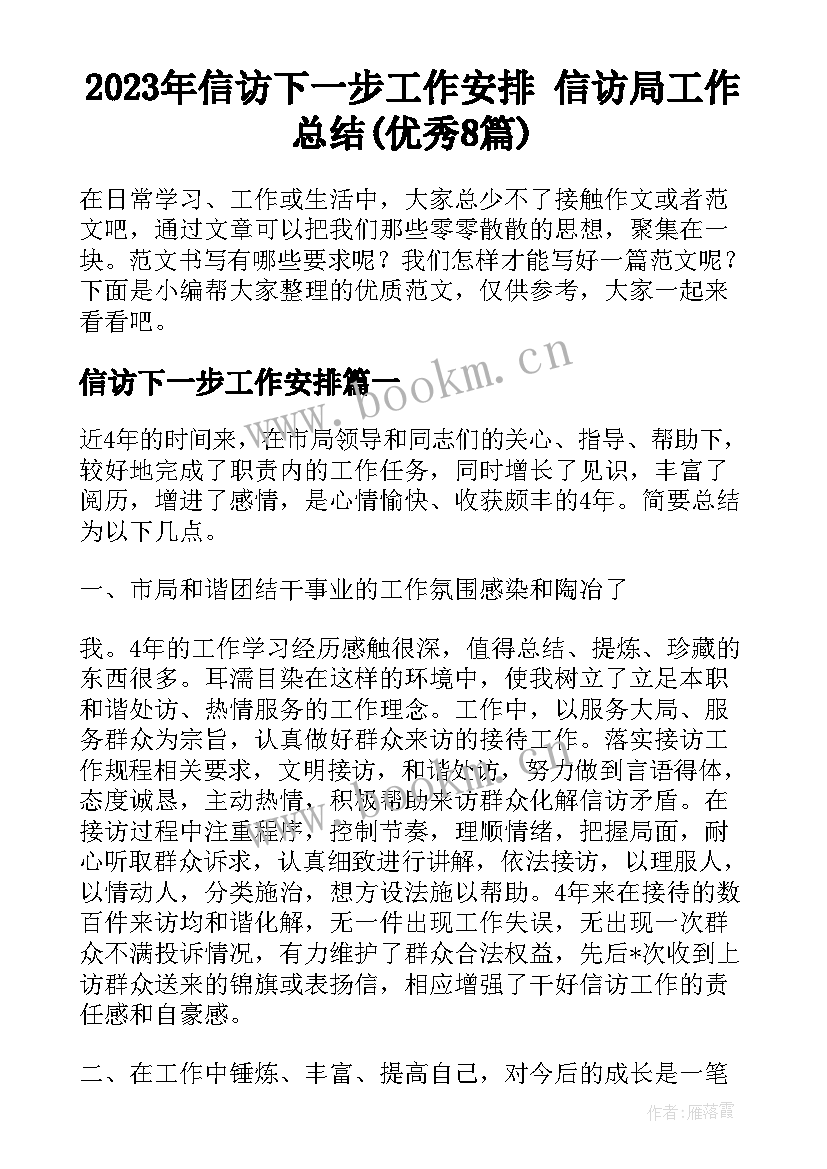 2023年信访下一步工作安排 信访局工作总结(优秀8篇)

在日常学习、工作或生活中，大家总少不了接触作文或者范文吧，通过文章可以把我们那些零零散散的思想，聚集在一块。范文书写有哪些要求呢？我们怎样才能写好一篇范文呢？下面是小编帮大家整理的优质范文，仅供参考，大家一起来看看吧。

信访下一步工作安排篇一

www.bookm.cn

近4年的时间来，在市局领导和同志们的关心、指导、帮助下，较好地完成了职责内的工作任务，同时增长了见识，丰富了阅历，增进了感情，是心情愉快、收获颇丰的4年。简要总结为以下几点。

一、市局和谐团结干事业的工作氛围感染和陶冶了

我。4年的工作学习经历感触很深，值得总结、提炼、珍藏的东西很多。耳濡目染在这样的环境中，使我树立了立足本职和谐处访、热情服务的工作理念。工作中，以服务大局、服务群众为宗旨，认真做好群众来访的接待工作。落实接访工作规程相关要求，文明接访，和谐处访，努力做到言语得体，态度诚恳，主动热情，积极帮助来访群众化解信访矛盾。在接访过程中注重程序，控制节奏，理顺情绪，把握局面，耐心听取群众诉求，认真细致进行讲解，依法接访，以理服人，以情动人，分类施治，想方设法施以帮助。4年来在接待的数百件来访均和谐化解，无一件出现工作失误，无出现一次群众不满投诉情况，有力维护了群众合法权益，先后*次收到上访群众送来的锦旗或表扬信，相应增强了干好信访工作的责任感和自豪感。

二、在工作中锤炼、丰富、提高自己，对今后的成长是一笔

作者：雁落霞